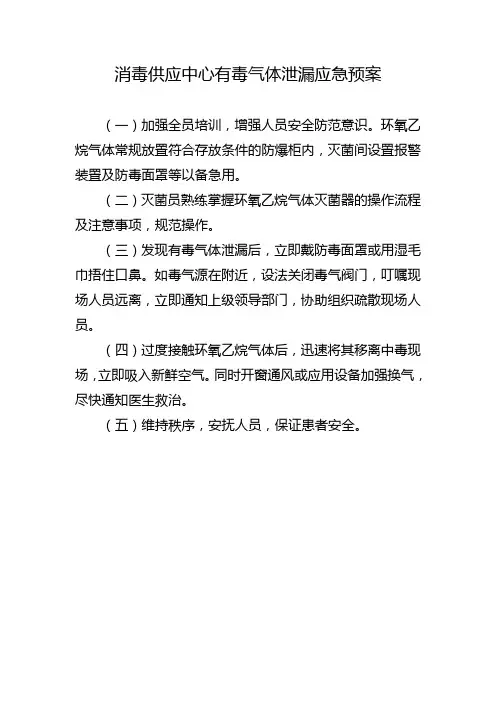 消毒供应中心有毒气体泄漏应急预案

（一）加强全员培训，增强人员安全防范意识。环氧乙烷气体常规放置符合存放条件的防爆柜内，灭菌间设置报警装置及防毒面罩等以备急用。

（二）灭菌员熟练掌握环氧乙烷气体灭菌器的操作流程及注意事项，规范操作。

（三）发现有毒气体泄漏后，立即戴防毒面罩或用湿毛巾捂住口鼻。如毒气源在附近，设法关闭毒气阀门，叮嘱现场人员远离，立即通知上级领导部门，协助组织疏散现场人员。

（四）过度接触环氧乙烷气体后，迅速将其移离中毒现场，立即吸入新鲜空气。同时开窗通风或应用设备加强换气，尽快通知医生救治。

（五）维持秩序，安抚人员，保证患者安全。